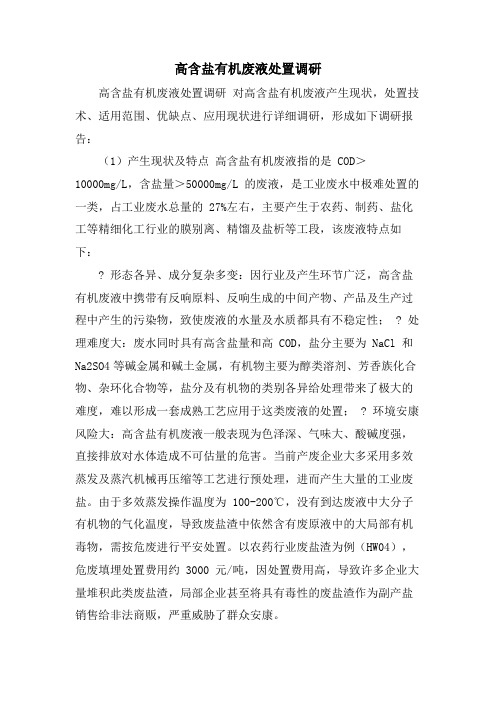 高含盐有机废液处置调研

高含盐有机废液处置调研 对高含盐有机废液产生现状，处置技术、适用范围、优缺点、应用现状进行详细调研，形成如下调研报告：

（1）产生现状及特点 高含盐有机废液指的是 COD＞10000mg/L，含盐量＞50000mg/L 的废液，是工业废水中极难处置的一类，占工业废水总量的 27%左右，主要产生于农药、制药、盐化工等精细化工行业的膜别离、精馏及盐析等工段，该废液特点如下：

? 形态各异、成分复杂多变：因行业及产生环节广泛，高含盐有机废液中携带有反响原料、反响生成的中间产物、产品及生产过程中产生的污染物，致使废液的水量及水质都具有不稳定性； ? 处理难度大：废水同时具有高含盐量和高 COD，盐分主要为 NaCl 和 Na2SO4 等碱金属和碱土金属，有机物主要为醇类溶剂、芳香族化合物、杂环化合物等，盐分及有机物的类别各异给处理带来了极大的难度，难以形成一套成熟工艺应用于这类废液的处置； ? 环境安康风险大：高含盐有机废液一般表现为色泽深、气味大、酸碱度强，直接排放对水体造成不可估量的危害。当前产废企业大多采用多效蒸发及蒸汽机械再压缩等工艺进行预处理，进而产生大量的工业废盐。由于多效蒸发操作温度为 100-200℃，没有到达废液中大分子有机物的气化温度，导致废盐渣中依然含有废原液中的大局部有机毒物，需按危废进行平安处置。以农药行业废盐渣为例（HW04），危废填埋处置费用约 3000 元/吨，因处置费用高，导致许多企业大量堆积此类废盐渣，局部企业甚至将具有毒性的废盐渣作为副产盐销售给非法商贩，严重威胁了群众安康。